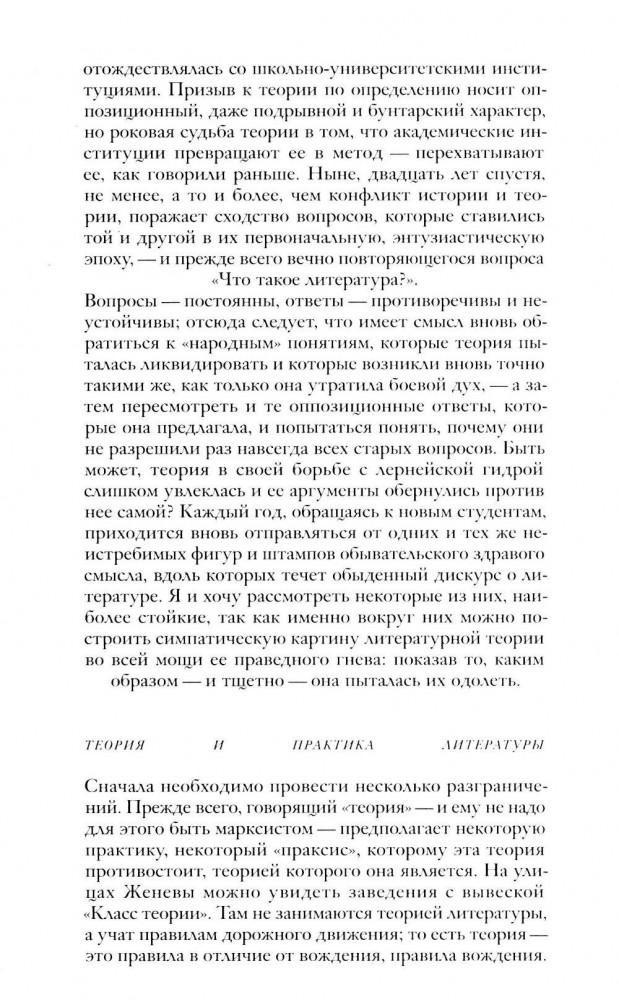 отождествлялась со школьно-университетскими институциями. Призыв к теории по определению носит оппозиционный, даже подрывной и бунтарский характер, но роковая судьба теории в том, что академические институции превращают ее в метод — перехватывают ее, как говорили раньше. Ныне, двадцать лет спустя, не менее, а то и более, чем конфликт истории и теории, поражает сходство вопросов, которые ставились той и другой в их первоначальную, энтузиастическую эпоху, — и прежде всего вечно повторяющегося вопроса «Что такое литература?».

Вопросы — постоянны, ответы — противоречивы и неустойчивы; отсюда следует, что имеет смысл вновь обратиться к «народным» понятиям, которые теория пыталась ликвидировать и которые возникли вновь точно такими же, как только она утратила боевой дух, — а затем пересмотреть и те оппозиционные ответы, которые она предлагала, и попытаться понять, почему они не разрешили раз навсегда всех старых вопросов. Быть может, теория в своей борьбе с лернейской гидрой слишком увлеклась и ее аргументы обернулись против нее самой? Каждый год, обращаясь к новым студентам, приходится вновь отправляться от одних и тех же неистребимых фигур и штампов обывательского здравого смысла, вдоль которых течет обыденный дискурс о литературе. Я и хочу рассмотреть некоторые из них, наиболее стойкие, так как именно вокруг них можно построить симпатическую картину литературной теории во всей мощи ее праведного гнева: показав то, каким образом — и тщетно — она пыталась их одолеть.

ТЕОРИЯ И ПРАКТИКА ЛИТЕРАТУРЫ

Сначала необходимо провести несколько разграничений. Прежде всего, говорящий «теория» — и ему не надо для этого быть марксистом — предполагает некоторую практику, некоторый «праксис», которому эта теория противостоит, теорией которого она является. На улицах Женевы можно увидеть заведения с вывеской «Класс теории». Там не занимаются теорией литературы, а учат правилам дорожного движения; то есть теория — это правила в отличие от вождения, правила вождения.